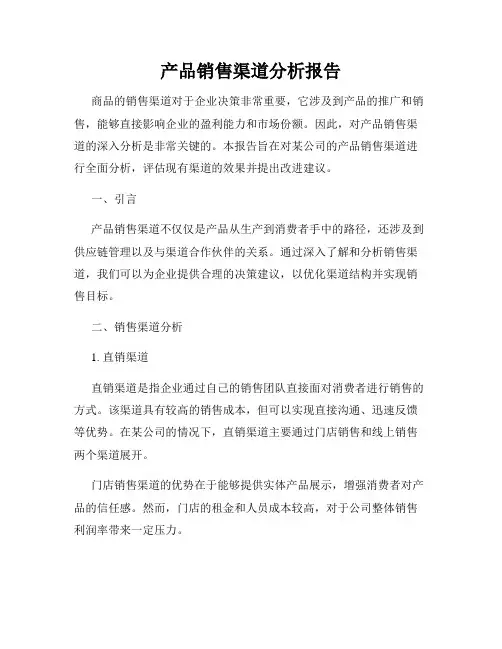 产品销售渠道分析报告

商品的销售渠道对于企业决策非常重要，它涉及到产品的推广和销售，能够直接影响企业的盈利能力和市场份额。因此，对产品销售渠道的深入分析是非常关键的。本报告旨在对某公司的产品销售渠道进行全面分析，评估现有渠道的效果并提出改进建议。

一、引言

产品销售渠道不仅仅是产品从生产到消费者手中的路径，还涉及到供应链管理以及与渠道合作伙伴的关系。通过深入了解和分析销售渠道，我们可以为企业提供合理的决策建议，以优化渠道结构并实现销售目标。

二、销售渠道分析

1. 直销渠道

直销渠道是指企业通过自己的销售团队直接面对消费者进行销售的方式。该渠道具有较高的销售成本，但可以实现直接沟通、迅速反馈等优势。在某公司的情况下，直销渠道主要通过门店销售和线上销售两个渠道展开。

门店销售渠道的优势在于能够提供实体产品展示，增强消费者对产品的信任感。然而，门店的租金和人员成本较高，对于公司整体销售利润率带来一定压力。